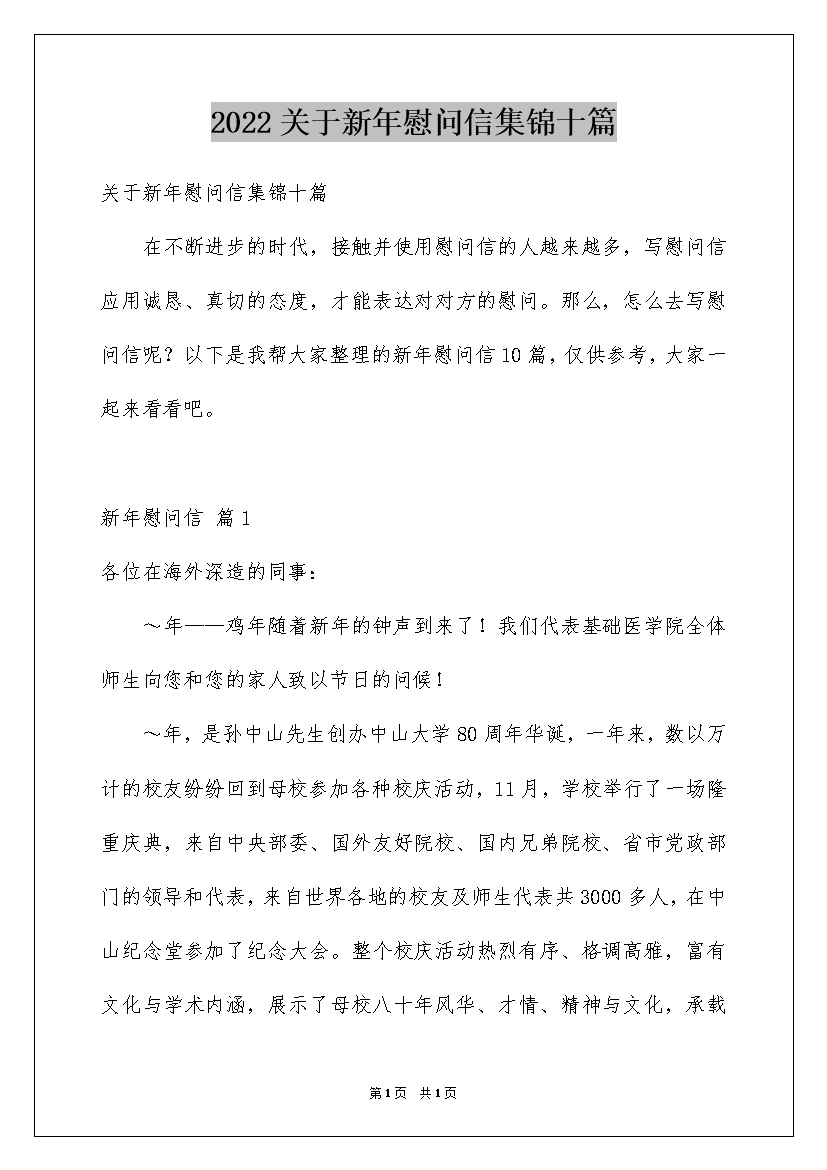 2022关于新年慰问信集锦十篇

关于新年慰问信集锦十篇

在不断进步的时代，接触并使用慰问信的人越来越多，写慰问信应用诚恳、真切的态度，才能表达对对方的慰问。那么，怎么去写慰问信呢？以下是我帮大家整理的新年慰问信10篇，仅供参考，大家一起来看看吧。

新年慰问信 篇1

各位在海外深造的同事：

～年——鸡年随着新年的钟声到来了！我们代表基础医学院全体师生向您和您的家人致以节日的问候！

～年，是孙中山先生创办中山大学80周年华诞，一年来，数以万计的校友纷纷回到母校参加各种校庆活动，11月，学校举行了一场隆重庆典，来自中央部委、国外友好院校、国内兄弟院校、省市党政部门的领导和代表，来自世界各地的校友及师生代表共3000多人，在中山纪念堂参加了纪念大会。整个校庆活动热烈有序、格调高雅，富有文化与学术内涵，展示了母校八十年风华、才情、精神与文化，承载

第1页 共1页